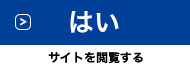 はい

サイトを閲覧する